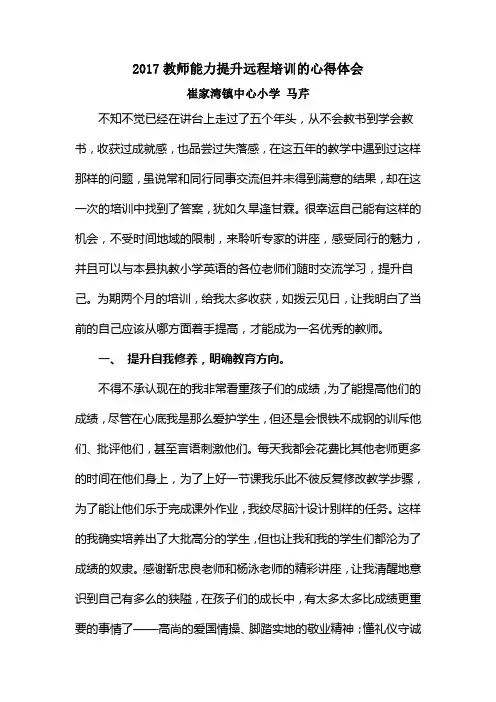 2017 教师能力提升远程培训的心得体会

崔家湾镇中心小学 马芹

不知不觉已经在讲台上走过了五个年头，从不会教书到学会教书，收获过成就感，也品尝过失落感，在这五年的教学中遇到过这样那样的问题，虽说常和同行同事交流但并未得到满意的结果，却在这一次的培训中找到了答案，犹如久旱逢甘霖。很幸运自己能有这样的机会，不受时间地域的限制，来聆听专家的讲座，感受同行的魅力，并且可以与本县执教小学英语的各位老师们随时交流学习，提升自己。为期两个月的培训，给我太多收获，如拨云见日，让我明白了当前的自己应该从哪方面着手提高，才能成为一名优秀的教师。

一、 提升自我修养，明确教育方向。

不得不承认现在的我非常看重孩子们的成绩，为了能提高他们的成绩，尽管在心底我是那么爱护学生，但还是会恨铁不成钢的训斥他们、批评他们，甚至言语刺激他们。每天我都会花费比其他老师更多的时间在他们身上，为了上好一节课我乐此不彼反复修改教学步骤，为了能让他们乐于完成课外作业，我绞尽脑汁设计别样的任务。这样的我确实培养出了大批高分的学生，但也让我和我的学生们都沦为了成绩的奴隶。感谢靳忠良老师和杨泳老师的精彩讲座，让我清醒地意识到自己有多么的狭隘，在孩子们的成长中，有太多太多比成绩更重要的事情了——高尚的爱国情操、脚踏实地的敬业精神；懂礼仪守诚